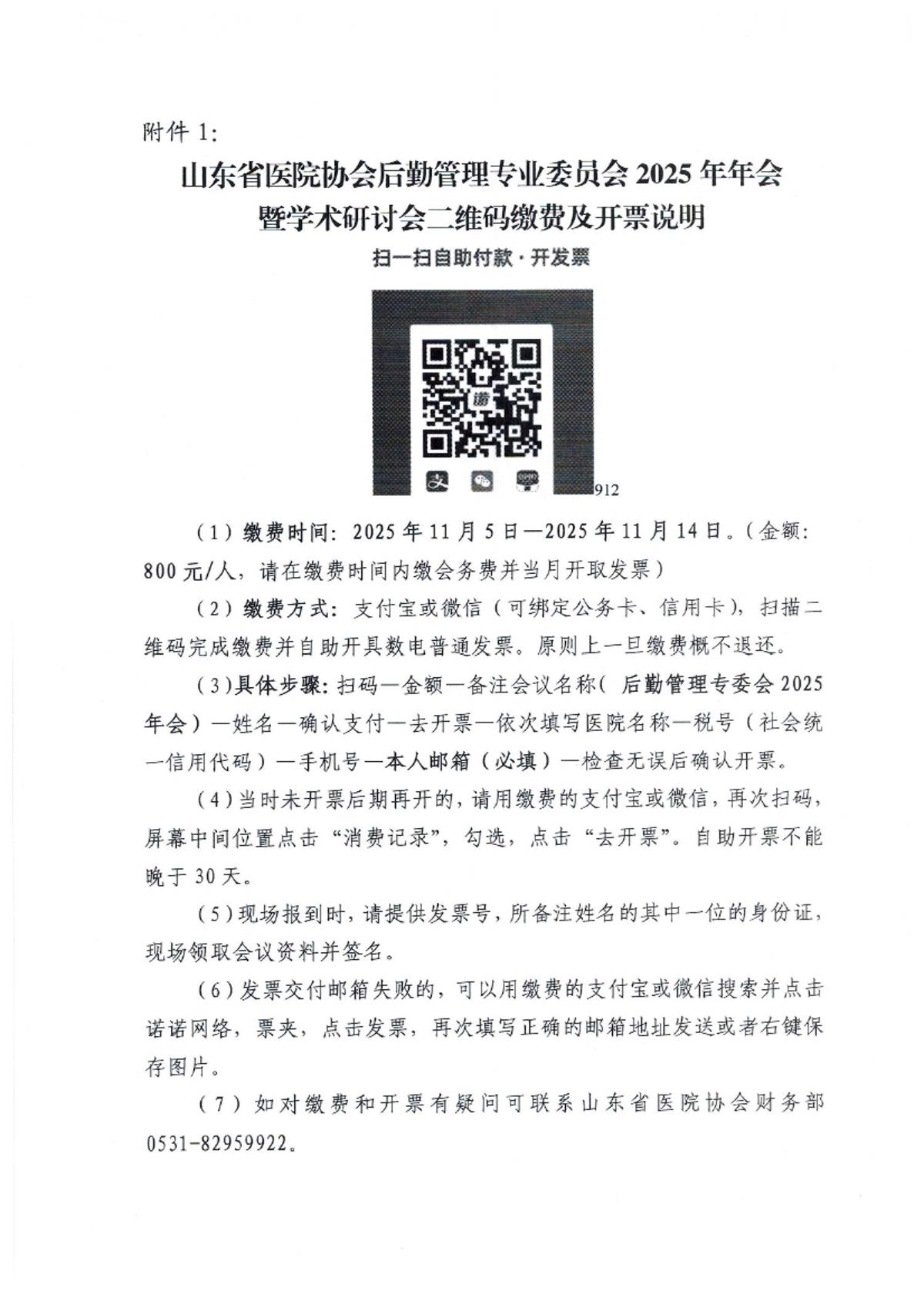 附件 1:

山东省医院协会后勤管理专业委员会 2025 年年会暨学术研讨会二维码缴费及开票说明

扫一扫自助付款·开发票

912

（1）缴费时间：2025 年 11 月 5 日—2025 年 11 月 14 日。（金额：800 元/人，请在缴费时间内缴会务费并当月开取发票）

（2）缴费方式：支付宝或微信（可绑定公务卡、信用卡），扫描二维码完成缴费并自助开具数电普通发票。原则上一旦缴费概不退还。

（3）具体步骤：扫码—金额—备注会议名称（ 后勤管理专委会 2025 年会）—姓名—确认支付—去开票—依次填写医院名称—税号（社会统一信用代码）—手机号—本人邮箱（必填）—检查无误后确认开票。

（4）当时未开票后期再开的，请用缴费的支付宝或微信，再次扫码，屏幕中间位置点击“消费记录”，勾选，点击“去开票”。自助开票不能晚于 30 天。

（5）现场报到时，请提供发票号，所备注姓名的其中一位的身份证，现场领取会议资料并签名。

（6）发票交付邮箱失败的，可以用缴费的支付宝或微信搜索并点击诺诺网络，票夹，点击发票，再次填写正确的邮箱地址发送或者右键保存图片。

（7）如对缴费和开票有疑问可联系山东省医院协会财务部 0531-82959922。